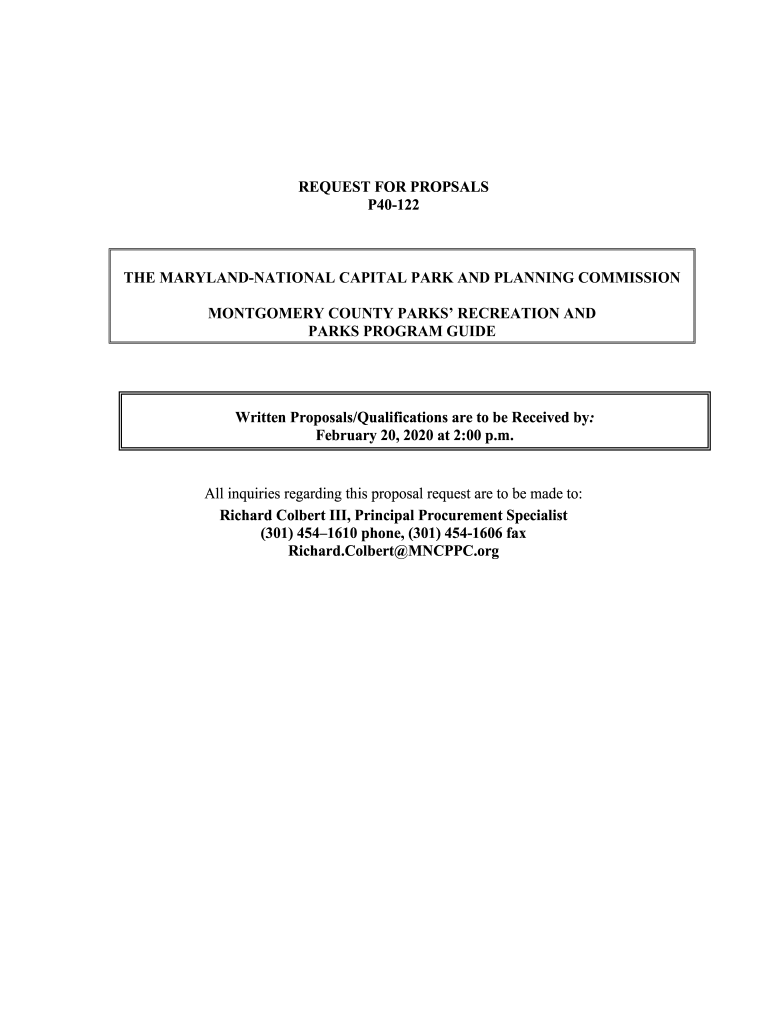 REQUEST FOR PROPSALS
P40-122

THE MARYLAND-NATIONAL CAPITAL PARK AND PLANNING COMMISSION

MONTGOMERY COUNTY PARKS' RECREATION AND
PARKS PROGRAM GUIDE

Written Proposals/Qualifications are to be Received by:
February 20, 2020 at 2:00 p.m.

All inquiries regarding this proposal request are to be made to:
Richard Colbert III, Principal Procurement Specialist
(301) 454–1610 phone, (301) 454-1606 fax
Richard.Colbert@MNCPPC.org